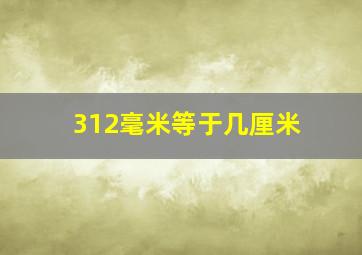 312毫米等于几厘米